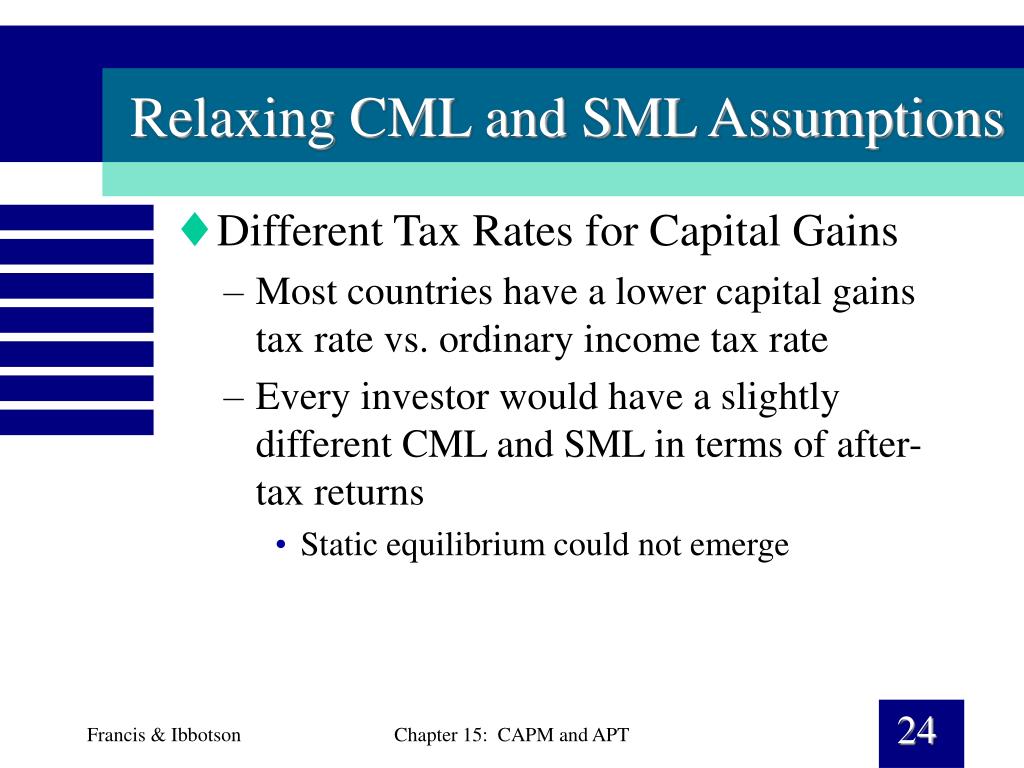 Relaxing CML and SML Assumptions

♦ Different Tax Rates for Capital Gains

– Most countries have a lower capital gains tax rate vs. ordinary income tax rate

– Every investor would have a slightly different CML and SML in terms of after-tax returns

• Static equilibrium could not emerge

Francis & Ibbotson

Chapter 15: CAPM and APT

24